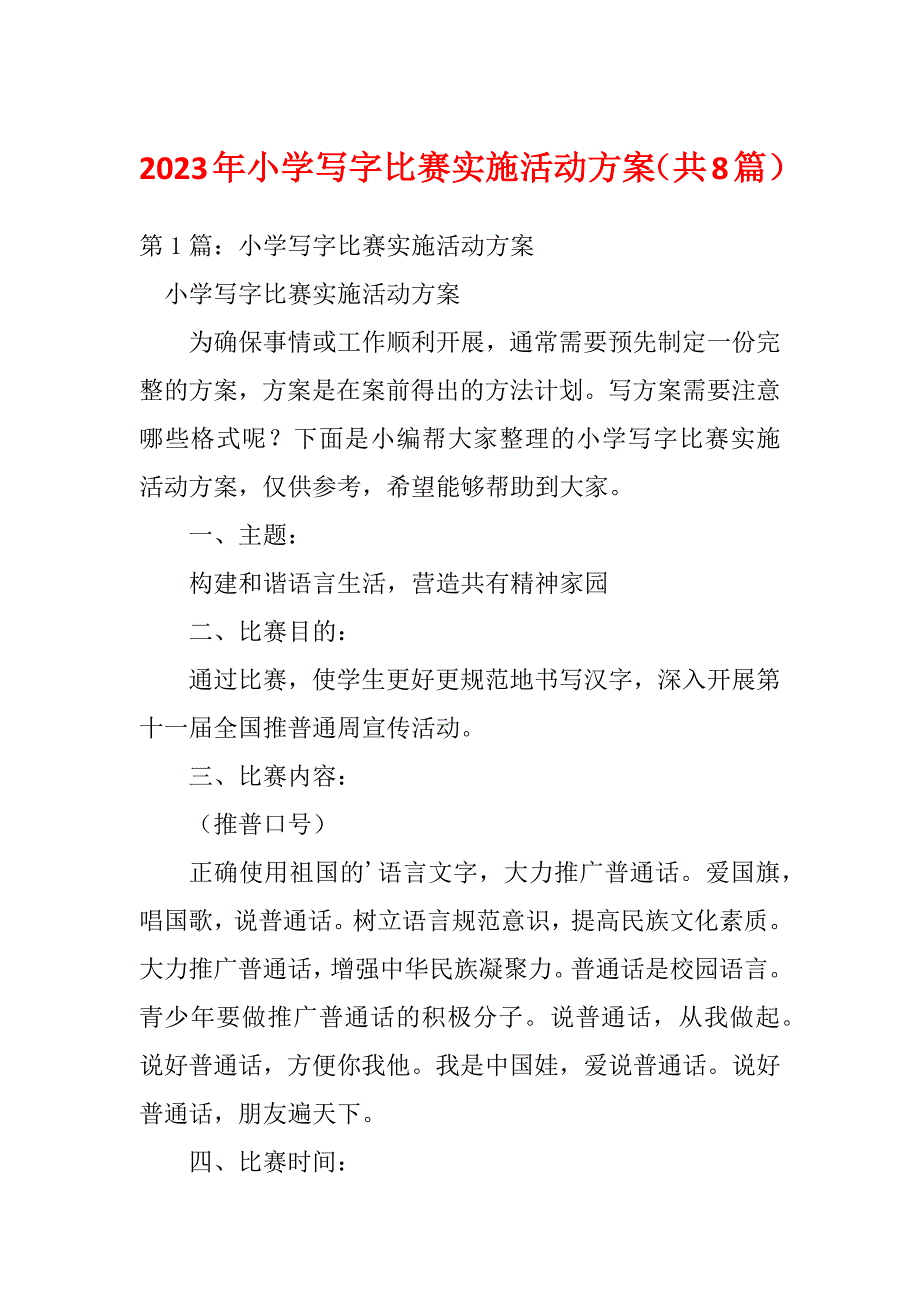 2023年小学写字比赛实施活动方案（共8篇）

第1篇：小学写字比赛实施活动方案

小学写字比赛实施活动方案

为确保事情或工作顺利开展，通常需要预先制定一份完整的方案，方案是在案前得出的方法计划。写方案需要注意哪些格式呢？下面是小编帮大家整理的小学写字比赛实施活动方案，仅供参考，希望能够帮助到大家。

一、主题：

构建和谐语言生活，营造共有精神家园

二、比赛目的：

通过比赛，使学生更好更规范地书写汉字，深入开展第十一届全国推普通周宣传活动。

三、比赛内容：

（推普口号）

正确使用祖国的’语言文字，大力推广普通话。爱国旗，唱国歌，说普通话。树立语言规范意识，提高民族文化素质。大力推广普通话，增强中华民族凝聚力。普通话是校园语言。青少年要做推广普通话的积极分子。说普通话，从我做起。说好普通话，方便你我他。我是中国娃，爱说普通话。说好普通话，朋友遍天下。

四、比赛时间：